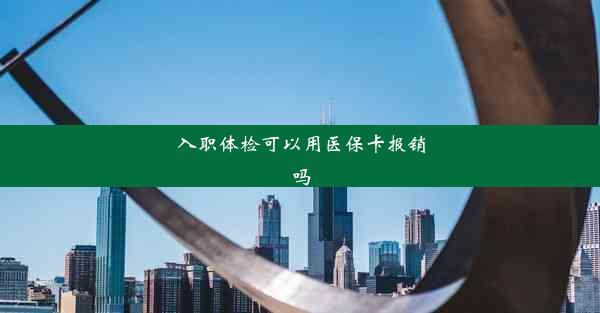 入职体检可以用医保卡报销吗